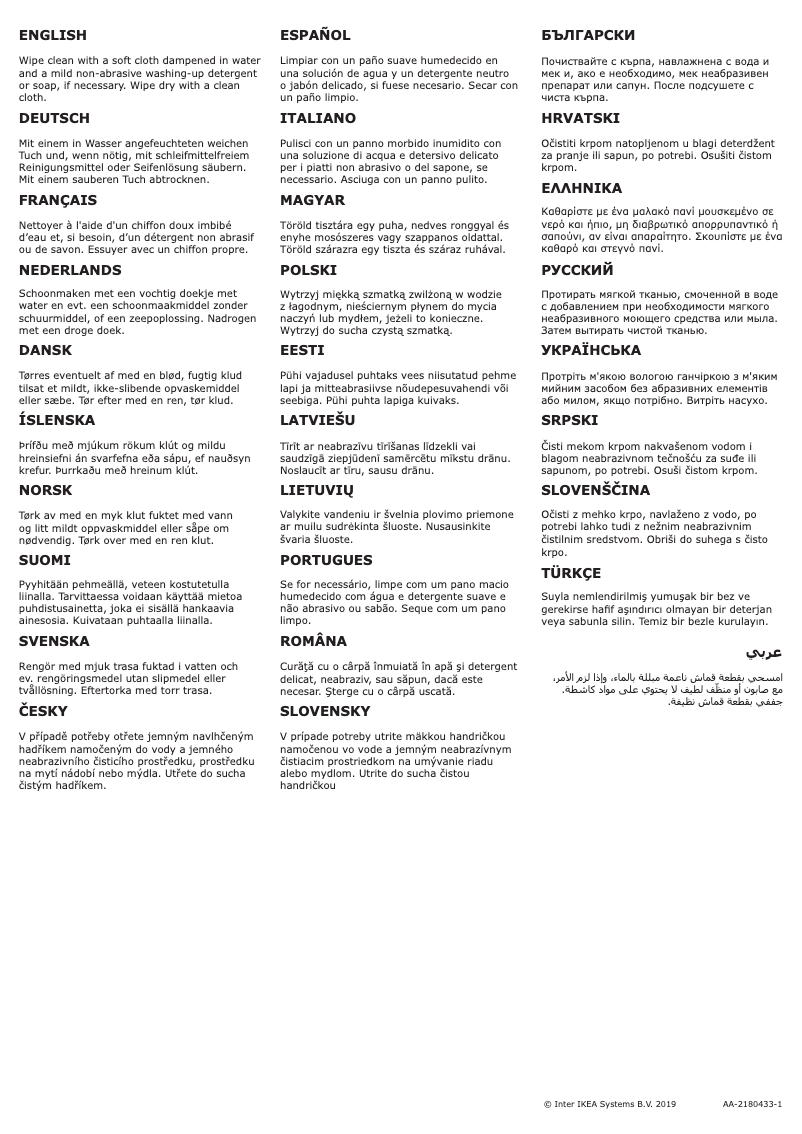 ENGLISH

Wipe clean with a soft cloth dampened in water and a mild non-abrasive washing-up detergent or soap, if necessary. Wipe dry with a clean cloth.

DEUTSCH

Mit einem in Wasser angefeuchteten weichen Tuch und, wenn nötig, mit schleifmittelfreiem Reinigungsmittel oder Seifenlösung säubern. Mit einem sauberen Tuch abtrocknen.

FRANÇAIS

Nettoyer à l'aide d'un chiffon doux imbibé d'eau et, si besoin, d'un détergent non abrasif ou de savon. Essuyer avec un chiffon propre.

NEDERLANDS

Schoonmaken met een vochtig doekje met water en evt. een schoonmaakmiddel zonder schuurmiddel, of een zeepoplossing. Nadrogen met een droge doek.

DANSK

Tørres eventuelt af med en blød, fugtig klud tilsat et mildt, ikke-slibende opvaskemiddel eller sæbe. Tør efter med en ren, tør klud.

ÍSLENSKA

Þrífðu með mjúkum rökum klút og mildu hreinsiefni án svarfefna eða sápu, ef nauðsyn krefur. Þurrkaðu með hreinum klút.

NORSK

Tørk av med en myk klut fuktet med vann og litt mildt oppvaskmiddel eller såpe om nødvendig. Tørk over med en ren klut.

SUOMI

Pyyhitään pehmeällä, veteen kostutetulla liinalla. Tarvittaessa voidaan käyttää mietoa puhdistusainetta, joka ei sisällä hankaavia ainesosia. Kuivataan puhtaalla liinalla.

SVENSKA

Rengör med mjuk trasa fuktad i vatten och ev. rengöringsmedel utan slipmedel eller tvållösning. Eftertorka med torr trasa.

ČESKY

V případě potřeby otřete jemným navlhčeným hadříkem namočeným do vody a jemného neabrazivního čisticího prostředku, prostředku na mytí nádobí nebo mýdla. Utřete do sucha čistým hadříkem.

ESPAÑOL

Limpiar con un paño suave humedecido en una solución de agua y un detergente neutro o jabón delicado, si fuese necesario. Secar con un paño limpio.

ITALIANO

Pulisci con un panno morbido inumidito con una soluzione di acqua e detersivo delicato per i piatti non abrasivo o del sapone, se necessario. Asciuga con un panno pulito.

MAGYAR

Töröld tisztára egy puha, nedves ronggyal és enyhe mosószeres vagy szappanos oldattal. Töröld szárazra egy tiszta és száraz ruhával.

POLSKI

Wytrzyj miękką szmatką zwilżoną w wodzie z łagodnym, nieściernym płynem do mycia naczyń lub mydłem, jeżeli to konieczne. Wytrzyj do sucha czystą szmatką.

EESTI

Pühi vajadusel puhtaks vees niisutatud pehme lapi ja mitteabrasiivse nõudepesuvahendi või seebiga. Pühi puhta lapiga kuivaks.

LATVIEŠU

Tīrīt ar neabrazīvu tīrīšanas līdzekli vai saudzīgā ziepjūdenī samērcētu mīkstu drānu. Noslaucīt ar tīru, sausu drānu.

LIETUVIŲ

Valykite vandeniu ir švelnia plovimo priemone ar muilu sudrėkinta šluoste. Nusausinkite švaria šluoste.

PORTUGUES

Se for necessário, limpe com um pano macio humedecido com água e detergente suave e não abrasivo ou sabão. Seque com um pano limpo.

ROMÂNA

Curăţă cu o cârpă înmuiată în apă şi detergent delicat, neabraziv, sau săpun, dacă este necesar. Şterge cu o cârpă uscată.

SLOVENSKY

V prípade potreby utrite mäkkou handričkou namočenou vo vode a jemným neabrazívnym čistiacim prostriedkom na umývanie riadu alebo mydlom. Utrite do sucha čistou handričkou

БЪЛГАРСКИ

Почиствайте с кърпа, навлажнена с вода и мек и, ако е необходимо, мек неабразивен препарат или сапун. После подсушете с чиста кърпа.

HRVATSKI

Očistiti krpom natopljenom u blagi deterdžent za pranje ili sapun, po potrebi. Osušiti čistom krpom.

ΕΛΛΗΝΙΚΑ

Καθαρίστε με ένα μαλακό πανί μουσκεμένο σε νερό και ήπιο, μη διαβρωτικό απορρυπαντικό ή σαπούνι, αν είναι απαραίτητο. Σκουπίστε με ένα καθαρό και στεγνό πανί.

РУССКИЙ

Протирать мягкой тканью, смоченной в воде с добавлением при необходимости мягкого неабразивного моющего средства или мыла. Затем вытирать чистой тканью.

УКРАЇНСЬКА

Протріть м'якою вологою ганчіркою з м'яким мийним засобом без абразивних елементів або милом, якщо потрібно. Витріть насухо.

SRPSKI

Čisti mekom krpom nakvašenom vodom i blagom neabrazivnom tečnošću za suđe ili sapunom, po potrebi. Osuši čistom krpom.

SLOVENŠČINA

Očisti z mehko krpo, navlaženo z vodo, po potrebi lahko tudi z nežnim neabrazivnim čistilnim sredstvom. Obriši do suhega s čisto krpo.

TÜRKÇE

Suyla nemlendirilmiş yumuşak bir bez ve gerekirse hafif aşındırıcı olmayan bir deterjan veya sabunla silin. Temiz bir bezle kurulayın.

عربي

امسحي بقطعة قماش ناعمة مبللة بالماء، وإذا لزم الأمر، مع صابون أو منظّف لطيف لا يحتوي على مواد كاشطة. جففي بقطعة قماش نظيفة.

© Inter IKEA Systems B.V. 2019 AA-2180433-1